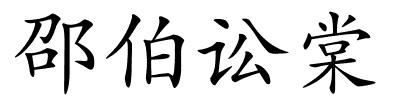 邵伯讼棠